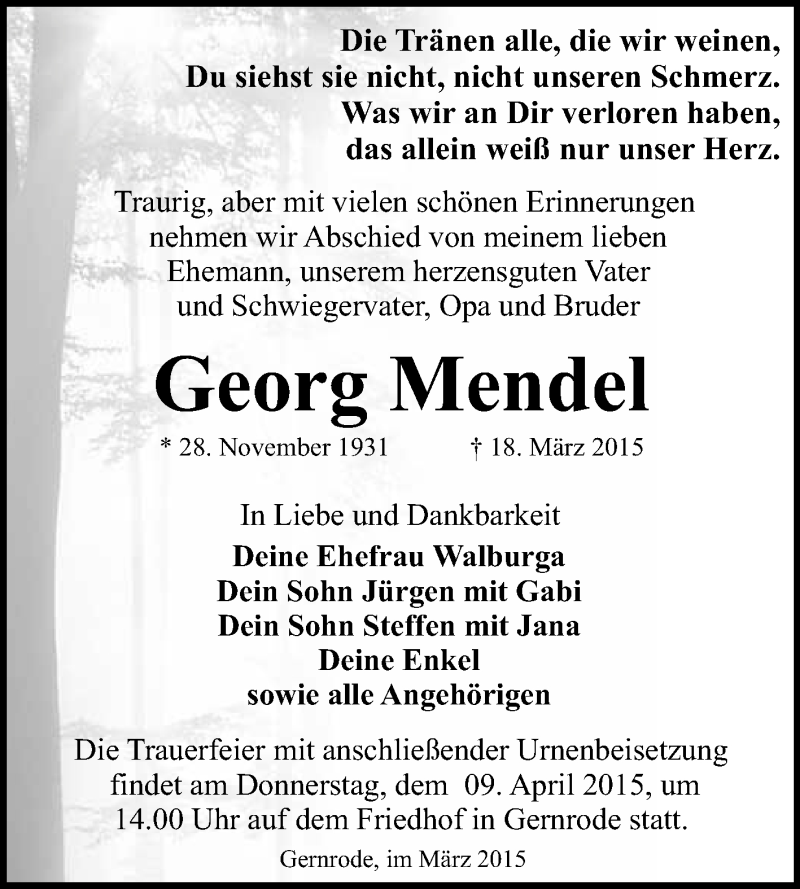 Die Tränen alle, die wir weinen,
Du siehst sie nicht, nicht unseren Schmerz.
Was wir an Dir verloren haben,
das allein weiß nur unser Herz.

Traurig, aber mit vielen schönen Erinnerungen nehmen wir Abschied von meinem lieben Ehemann, unserem herzensguten Vater und Schwiegervater, Opa und Bruder

Georg Mendel

* 28. November 1931 † 18. März 2015

In Liebe und Dankbarkeit
Deine Ehefrau Walburga
Dein Sohn Jürgen mit Gabi
Dein Sohn Steffen mit Jana
Deine Enkel
sowie alle Angehörigen

Die Trauerfeier mit anschließender Urnenbeisetzung findet am Donnerstag, dem 09. April 2015, um 14.00 Uhr auf dem Friedhof in Gernrode statt.

Gernrode, im März 2015